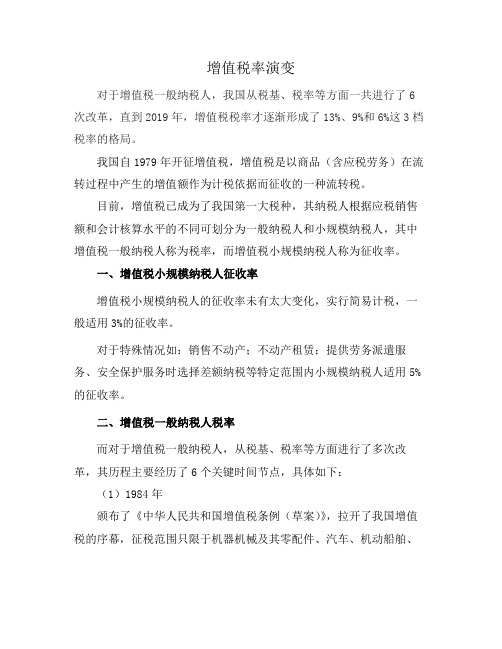 增值税率演变

对于增值税一般纳税人，我国从税基、税率等方面一共进行了 6 次改革，直到 2019 年，增值税税率才逐渐形成了 13%、9%和 6%这 3 档税率的格局。

我国自 1979 年开征增值税，增值税是以商品（含应税劳务）在流转过程中产生的增值额作为计税依据而征收的一种流转税。

目前，增值税已成为了我国第一大税种，其纳税人根据应税销售额和会计核算水平的不同可划分为一般纳税人和小规模纳税人，其中增值税一般纳税人称为税率，而增值税小规模纳税人称为征收率。

一、增值税小规模纳税人征收率

增值税小规模纳税人的征收率未有太大变化，实行简易计税，一般适用 3%的征收率。

对于特殊情况如：销售不动产；不动产租赁；提供劳务派遣服务、安全保护服务时选择差额纳税等特定范围内小规模纳税人适用 5%的征收率。

二、增值税一般纳税人税率

而对于增值税一般纳税人，从税基、税率等方面进行了多次改革，其历程主要经历了 6 个关键时间节点，具体如下：

（1）1984 年

颁布了《中华人民共和国增值税条例（草案）》，拉开了我国增值税的序幕，征税范围只限于机器机械及其零配件、汽车、机动船舶、